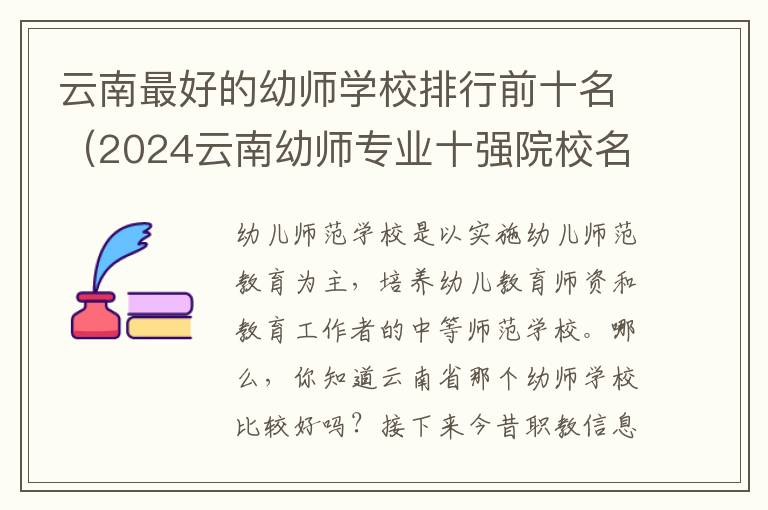 云南最好的幼师学校排行前十名（2024云南幼师专业十强院校名

幼儿师范学校是以实施幼儿师范教育为主，培养幼儿教育师资和教育工作者的中等师范学校。哪么，你知道云南省那个幼师学校比较好吗？接下来今昔职教信息